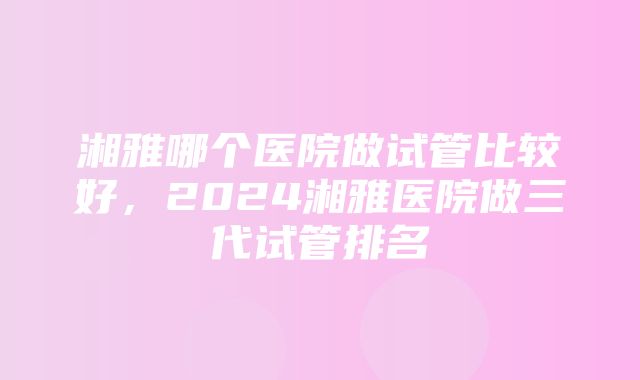 湘雅哪个医院做试管比较好，2024湘雅医院做三代试管排名